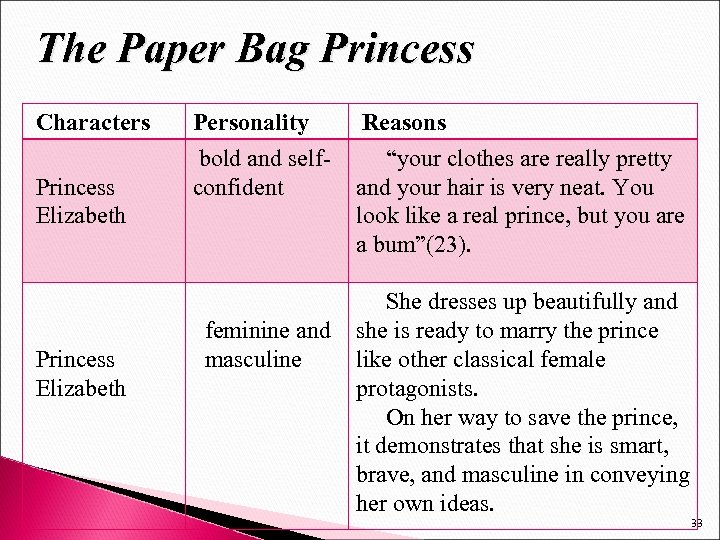 The Paper Bag Princess

| Characters | Personality | Reasons |
|---|---|---|
| Princess Elizabeth | bold and self-confident | "your clothes are really pretty and your hair is very neat. You look like a real prince, but you are a bum"(23). |
| Princess Elizabeth | feminine and masculine | She dresses up beautifully and she is ready to marry the prince like other classical female protagonists. On her way to save the prince, it demonstrates that she is smart, brave, and masculine in conveying her own ideas. |

33